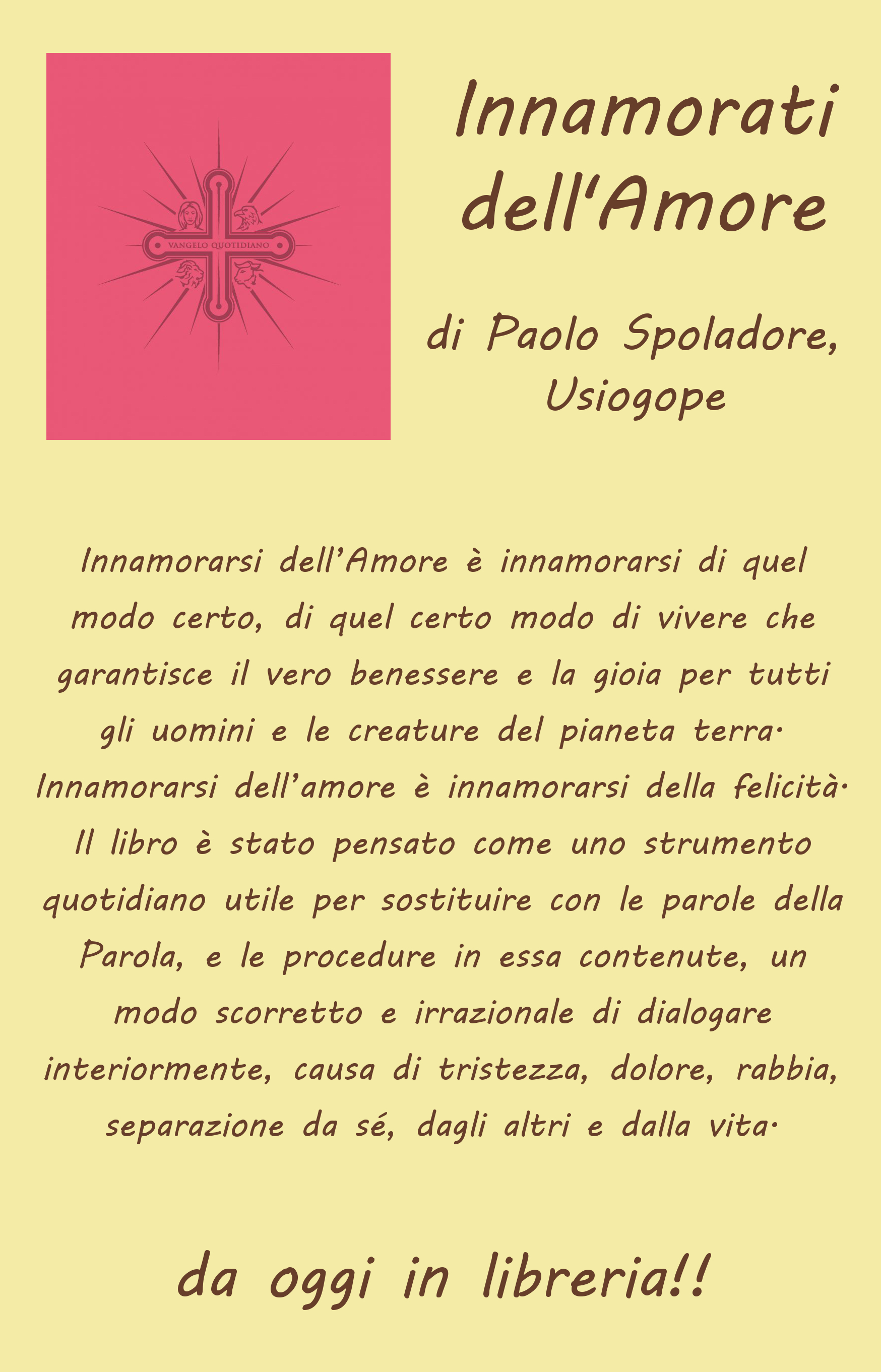 VANGELO QUOTIDIANO

Innamorati dell'Amore

di Paolo Spoladore, Usiogope

Innamorarsi dell'Amore è innamorarsi di quel modo certo, di quel certo modo di vivere che garantisce il vero benessere e la gioia per tutti gli uomini e le creature del pianeta terra. Innamorarsi dell'amore è innamorarsi della felicità. Il libro è stato pensato come uno strumento quotidiano utile per sostituire con le parole della Parola, e le procedure in essa contenute, un modo scorretto e irrazionale di dialogare interiormente, causa di tristezza, dolore, rabbia, separazione da sé, dagli altri e dalla vita.

da oggi in libreria!!